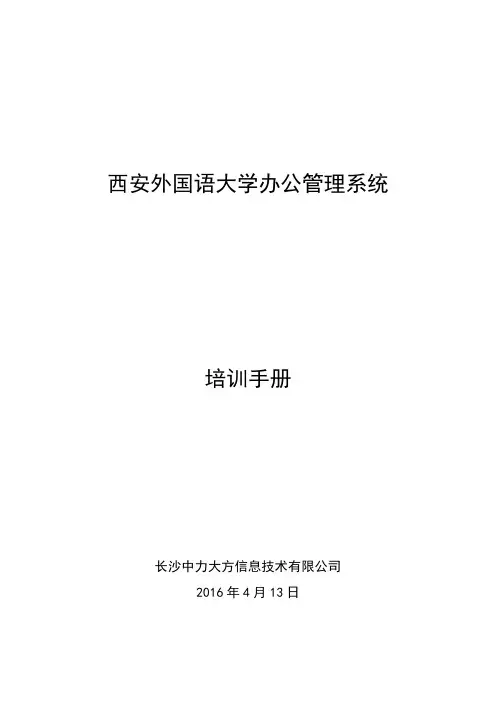 西安外国语大学办公管理系统

培训手册

长沙中力大方信息技术有限公司
2016年4月13日